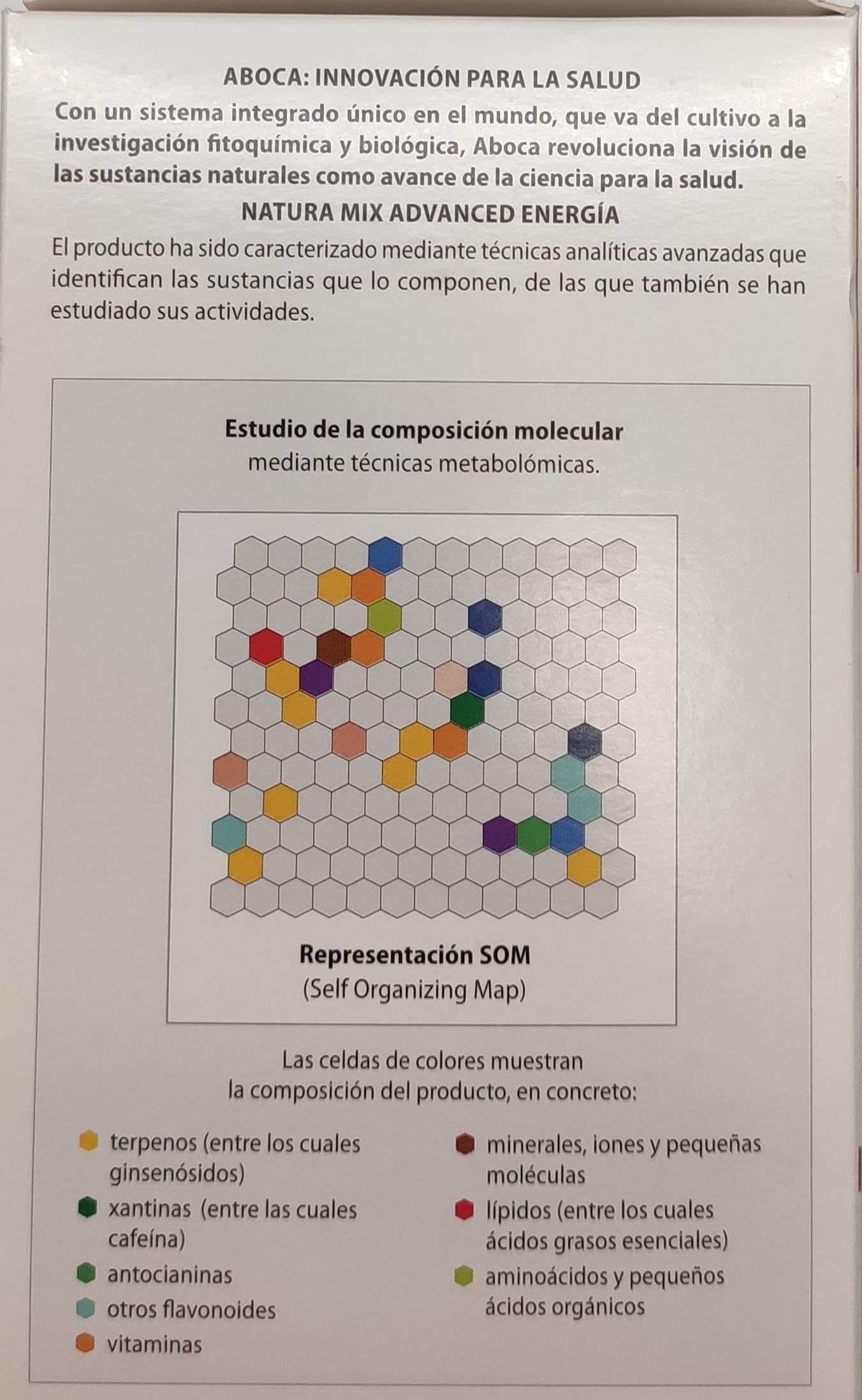 ABOCA: INNOVACIÓN PARA LA SALUD

Con un sistema integrado único en el mundo, que va del cultivo a la investigación fitoquímica y biológica, Aboca revoluciona la visión de las sustancias naturales como avance de la ciencia para la salud.

NATURA MIX ADVANCED ENERGÍA

El producto ha sido caracterizado mediante técnicas analíticas avanzadas que identifican las sustancias que lo componen, de las que también se han estudiado sus actividades.

Estudio de la composición molecular mediante técnicas metabolómicas.

Representación SOM
(Self Organizing Map)

Las celdas de colores muestran la composición del producto, en concreto:

terpenos (entre los cuales ginsenósidos)

xantinas (entre las cuales cafeína)

antocianinas

otros flavonoides

vitaminas

minerales, iones y pequeñas moléculas

lípidos (entre los cuales ácidos grasos esenciales)

aminoácidos y pequeños ácidos orgánicos